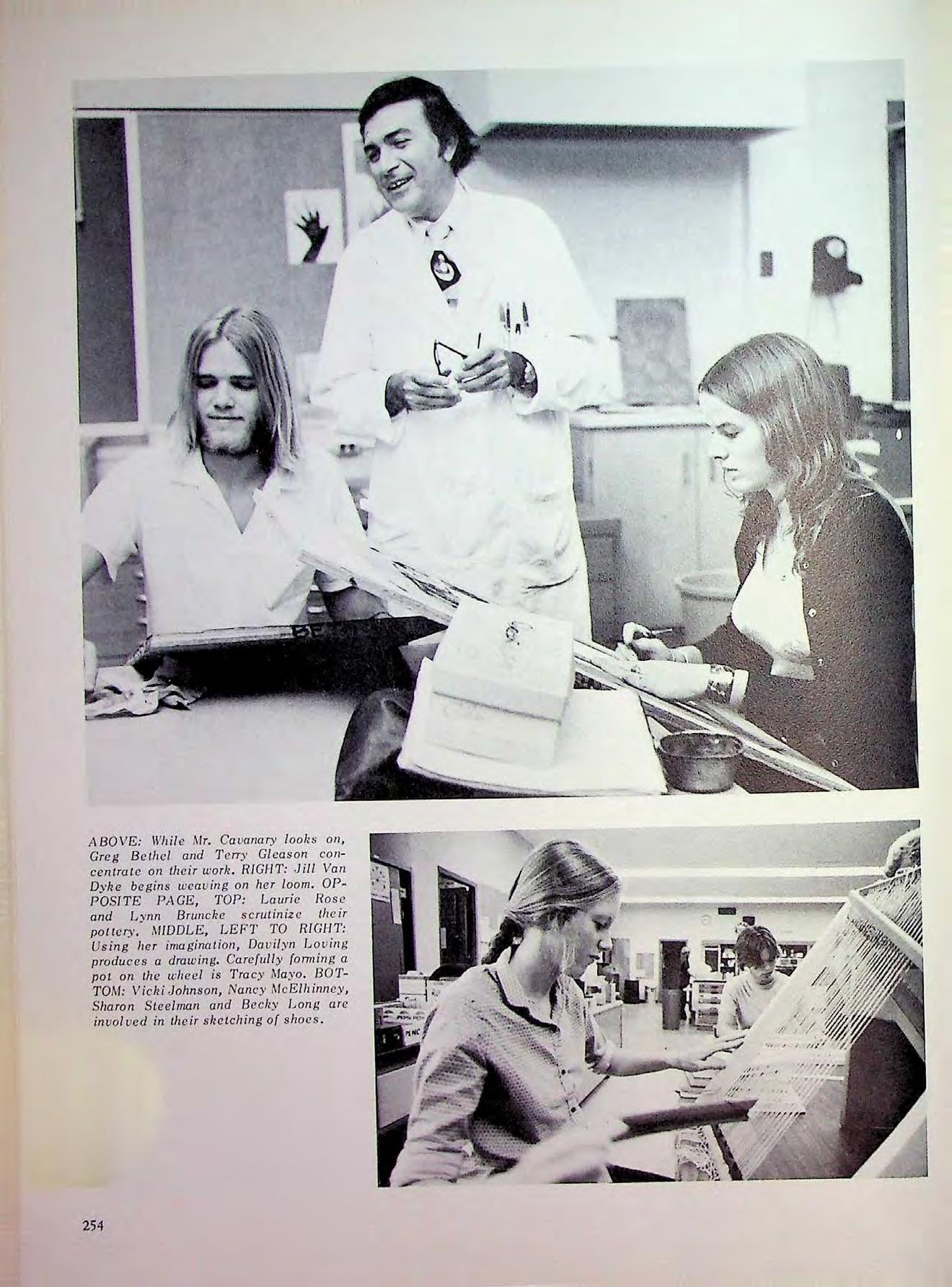 ABOVE: While Mr. Cavanary looks on, Greg Bethel and Terry Gleason concentrate on their work. RIGHT: Jill Van Dyke begins weaving on her loom. OPPOSITE PAGE, TOP: Laurie Rose and Lynn Bruncke scrutinize their pottery. MIDDLE, LEFT TO RIGHT: Using her imagination, Davilyn Loving produces a drawing. Carefully forming a pot on the wheel is Tracy Mayo. BOTTOM: Vicki Johnson, Nancy McElhinney, Sharon Steelman and Becky Long are involved in their sketching of shoes.

254